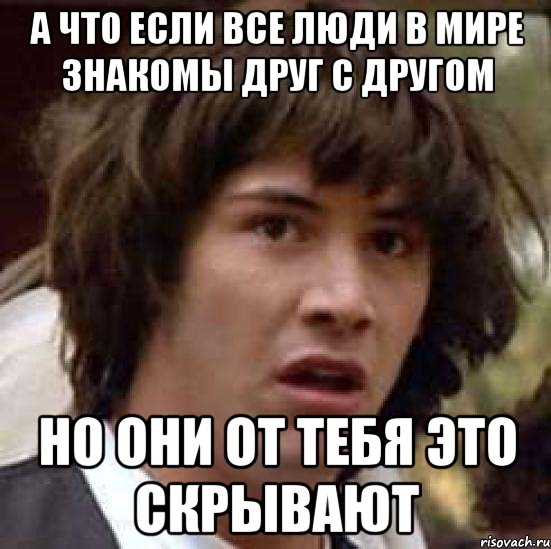 А ЧТО ЕСЛИ ВСЕ ЛЮДИ В МИРЕ ЗНАКОМЫ ДРУГ С ДРУГОМ

НО ОНИ ОТ ТЕБЯ ЭТО СКРЫВАЮТ

risovach.ru